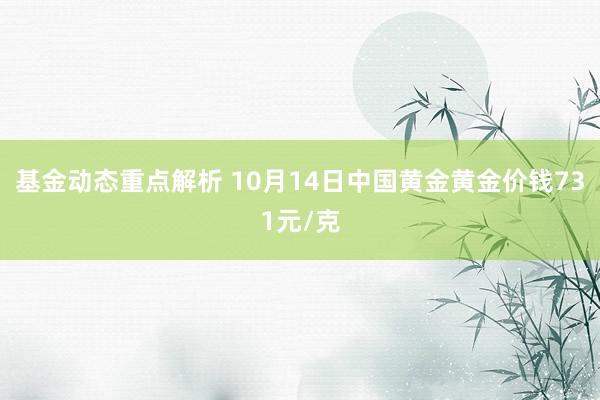 基金动态重点解析 10月14日中国黄金黄金价钱731元/克